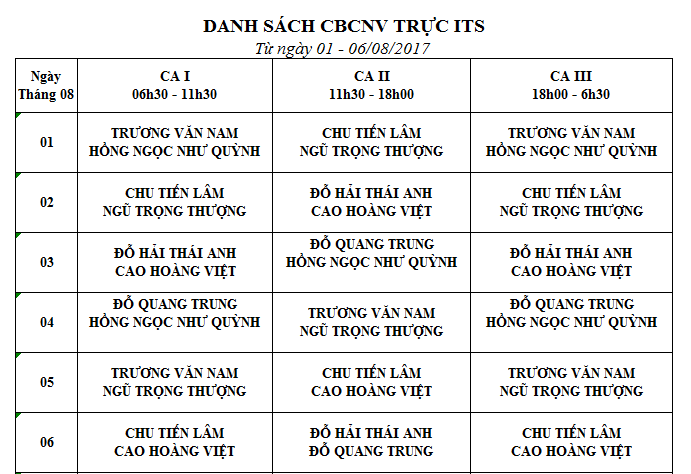 DANH SÁCH CBCNV TRỰC ITS
Từ ngày 01 - 06/08/2017

| Ngày Tháng 08 | CA I 06h30 - 11h30 | CA II 11h30 - 18h00 | CA III 18h00 - 6h30 |
|---|---|---|---|
| 01 | TRƯƠNG VĂN NAM HỒNG NGỌC NHƯ QUỲNH | CHU TIẾN LÂM NGŨ TRỌNG THƯỢNG | TRƯƠNG VĂN NAM HỒNG NGỌC NHƯ QUỲNH |
| 02 | CHU TIẾN LÂM NGŨ TRỌNG THƯỢNG | ĐỖ HẢI THÁI ANH CAO HOÀNG VIỆT | CHU TIẾN LÂM NGŨ TRỌNG THƯỢNG |
| 03 | ĐỖ HẢI THÁI ANH CAO HOÀNG VIỆT | ĐỖ QUANG TRUNG HỒNG NGỌC NHƯ QUỲNH | ĐỖ HẢI THÁI ANH CAO HOÀNG VIỆT |
| 04 | ĐỖ QUANG TRUNG HỒNG NGỌC NHƯ QUỲNH | TRƯƠNG VĂN NAM NGŨ TRỌNG THƯỢNG | ĐỖ QUANG TRUNG HỒNG NGỌC NHƯ QUỲNH |
| 05 | TRƯƠNG VĂN NAM NGŨ TRỌNG THƯỢNG | CHU TIẾN LÂM CAO HOÀNG VIỆT | TRƯƠNG VĂN NAM NGŨ TRỌNG THƯỢNG |
| 06 | CHU TIẾN LÂM CAO HOÀNG VIỆT | ĐỖ HẢI THÁI ANH ĐỖ QUANG TRUNG | CHU TIẾN LÂM CAO HOÀNG VIỆT |